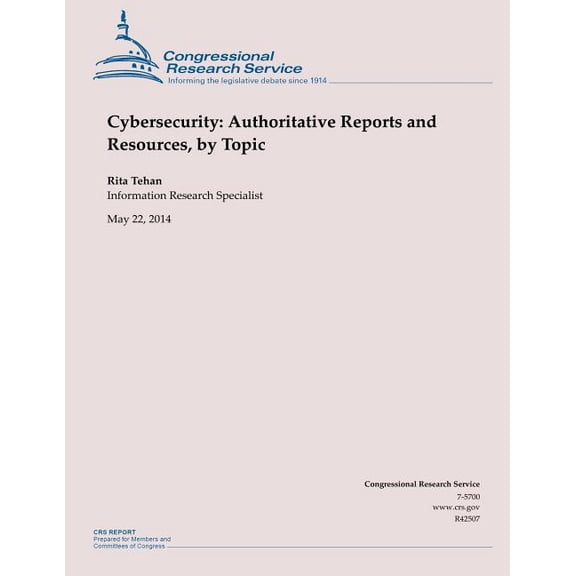 Congressional Research Service
Informing the legislative debate since 1914

Cybersecurity: Authoritative Reports and Resources, by Topic

Rita Tehan
Information Research Specialist

May 22, 2014

Congressional Research Service
7-5700
www.crs.gov
R42507

CRS REPORT
Prepared for Members and Committees of Congress